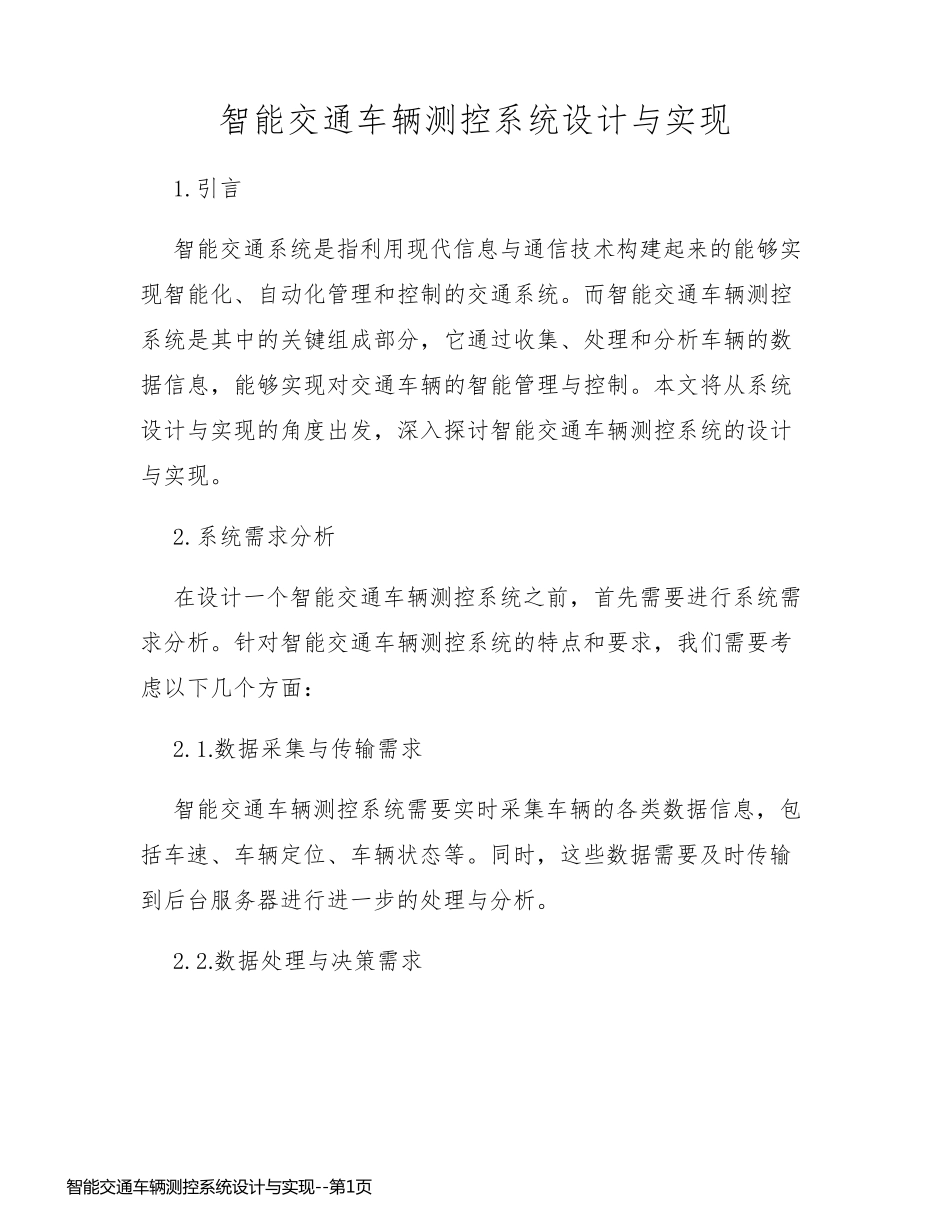 智能交通车辆测控系统设计与实现

1.引言

智能交通系统是指利用现代信息与通信技术构建起来的能够实现智能化、自动化管理和控制的交通系统。而智能交通车辆测控系统是其中的关键组成部分，它通过收集、处理和分析车辆的数据信息，能够实现对交通车辆的智能管理与控制。本文将从系统设计与实现的角度出发，深入探讨智能交通车辆测控系统的设计与实现。

2.系统需求分析

在设计一个智能交通车辆测控系统之前，首先需要进行系统需求分析。针对智能交通车辆测控系统的特点和要求，我们需要考虑以下几个方面：

2.1.数据采集与传输需求

智能交通车辆测控系统需要实时采集车辆的各类数据信息，包括车速、车辆定位、车辆状态等。同时，这些数据需要及时传输到后台服务器进行进一步的处理与分析。

2.2.数据处理与决策需求

智能交通车辆测控系统设计与实现--第1页